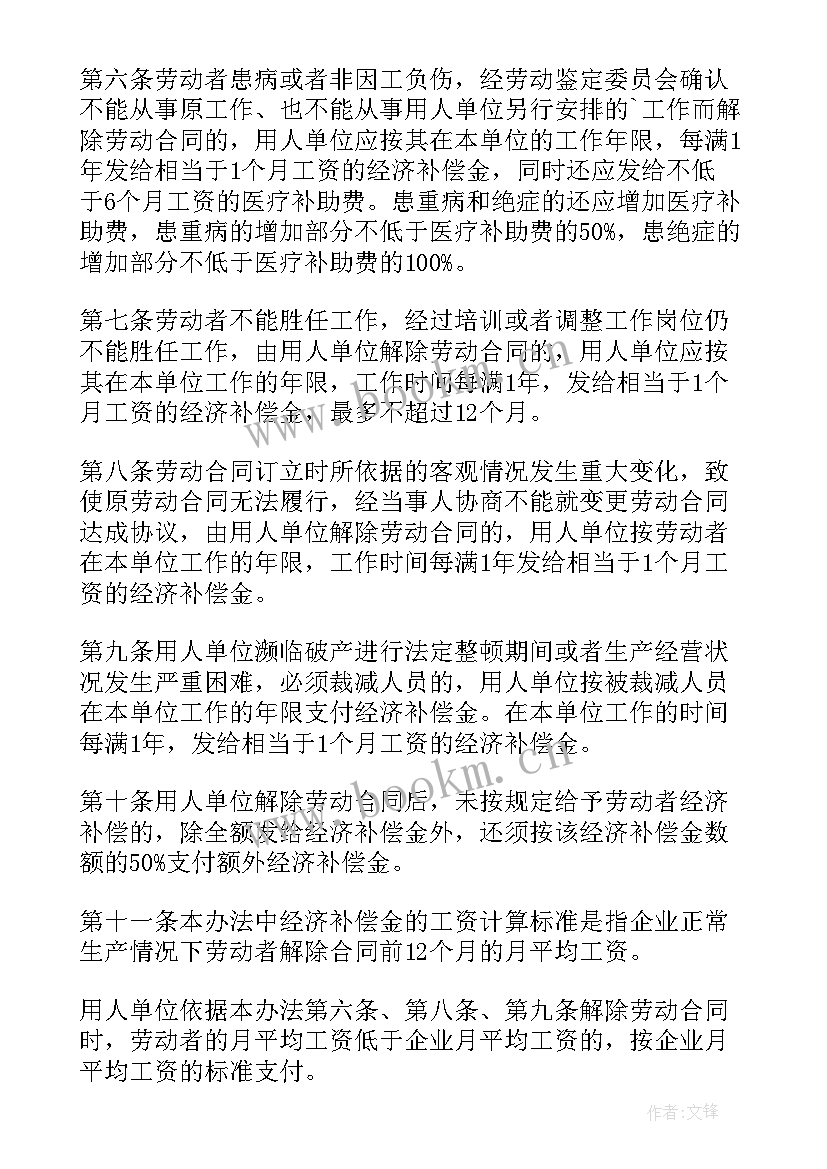 第六条劳动者患病或者非因工负伤，经劳动鉴定委员会确认不能从事原工作、也不能从事用人单位另行安排的`工作而解除劳动合同的，用人单位应按其在本单位的工作年限，每满1年发给相当于1个月工资的经济补偿金，同时还应发给不低于6个月工资的医疗补助费。患重病和绝症的还应增加医疗补助费，患重病的增加部分不低于医疗补助费的50%，患绝症的增加部分不低于医疗补助费的100%。

第七条劳动者不能胜任工作，经过培训或者调整工作岗位仍不能胜任工作，由用人单位解除劳动合同的，用人单位应按其在本单位工作的年限，工作时间每满1年，发给相当于1个月工资的经济补偿金，最多不超过12个月。

第八条劳动合同订立时所依据的客观情况发生重大变化，致使原劳动合同无法履行，经当事人协商不能就变更劳动合同达成协议，由用人单位解除劳动合同的，用人单位按劳动者在本单位工作的年限，工作时间每满1年发给相当于1个月工资的经济补偿金。

第九条用人单位濒临破产进行法定整顿期间或者生产经营状况发生严重困难，必须裁减人员的，用人单位按被裁减人员在本单位工作的年限支付经济补偿金。在本单位工作的时间每满1年，发给相当于1个月工资的经济补偿金。

第十条用人单位解除劳动合同后，未按规定给予劳动者经济补偿的，除全额发给经济补偿金外，还须按该经济补偿金数额的50%支付额外经济补偿金。

第十一条本办法中经济补偿金的工资计算标准是指企业正常生产情况下劳动者解除合同前12个月的月平均工资。

用人单位依据本办法第六条、第八条、第九条解除劳动合同时，劳动者的月平均工资低于企业月平均工资的，按企业月平均工资的标准支付。

www.bookm.cn

作者:文锋